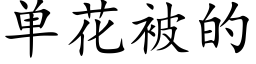 单花被的